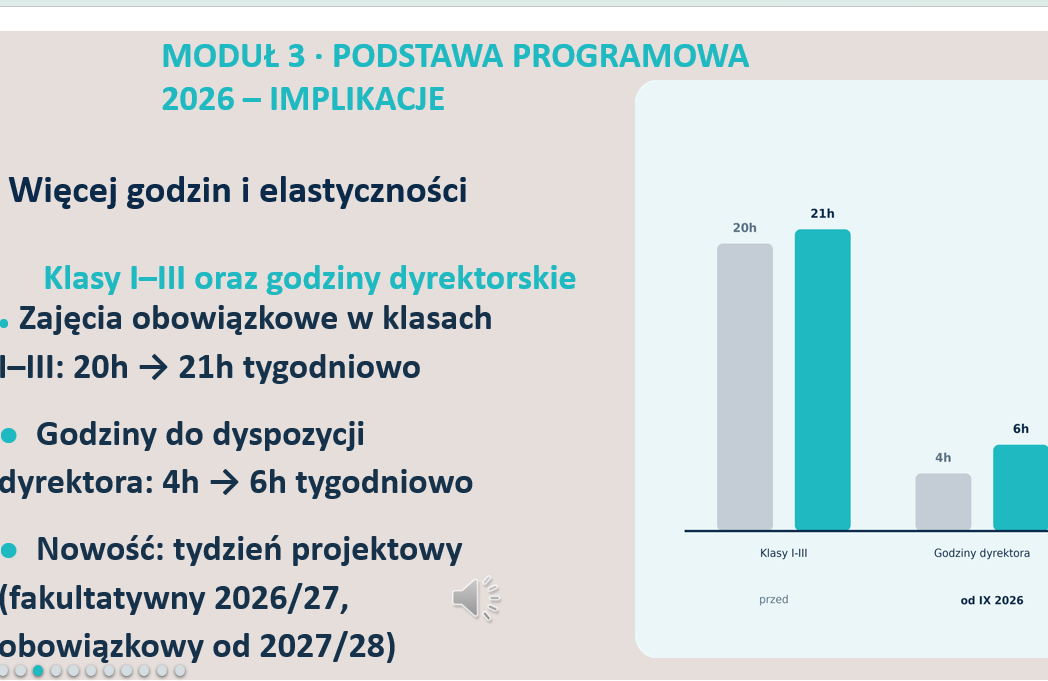 MODUŁ 3 · PODSTAWA PROGRAMOWA 2026 – IMPLIKACJE

Więcej godzin i elastyczności

Klasy I–III oraz godziny dyrektorskie

• Zajęcia obowiązkowe w klasach I–III: 20h → 21h tygodniowo

• Godziny do dyspozycji dyrektora: 4h → 6h tygodniowo

• Nowość: tydzień projektowy (fakultatywny 2026/27, obowiązkowy od 2027/28)

20h
21h
4h
6h
Klasy I-III
Godziny dyrektora
przed
od IX 2026